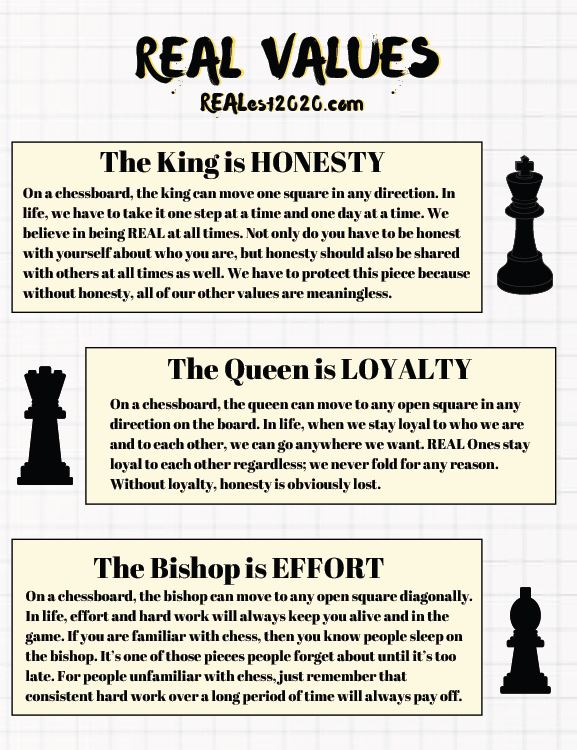 REAL VALUES

REALest2020.com

The King is HONESTY

On a chessboard, the king can move one square in any direction. In life, we have to take it one step at a time and one day at a time. We believe in being REAL at all times. Not only do you have to be honest with yourself about who you are, but honesty should also be shared with others at all times as well. We have to protect this piece because without honesty, all of our other values are meaningless.

The Queen is LOYALTY

On a chessboard, the queen can move to any open square in any direction on the board. In life, when we stay loyal to who we are and to each other, we can go anywhere we want. REAL Ones stay loyal to each other regardless; we never fold for any reason. Without loyalty, honesty is obviously lost.

The Bishop is EFFORT

On a chessboard, the bishop can move to any open square diagonally. In life, effort and hard work will always keep you alive and in the game. If you are familiar with chess, then you know people sleep on the bishop. It's one of those pieces people forget about until it's too late. For people unfamiliar with chess, just remember that consistent hard work over a long period of time will always pay off.